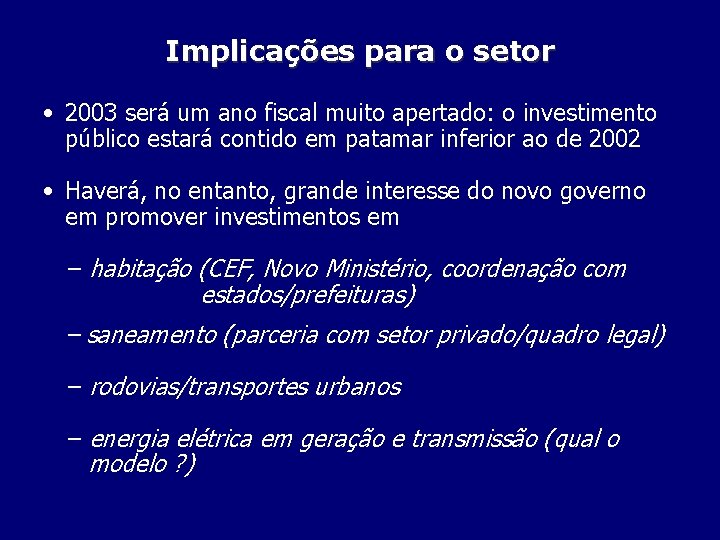 Implicações para o setor

• 2003 será um ano fiscal muito apertado: o investimento público estará contido em patamar inferior ao de 2002

• Haverá, no entanto, grande interesse do novo governo em promover investimentos em

– habitação (CEF, Novo Ministério, coordenação com estados/prefeituras)

– saneamento (parceria com setor privado/quadro legal)

– rodovias/transportes urbanos

– energia elétrica em geração e transmissão (qual o modelo ?)